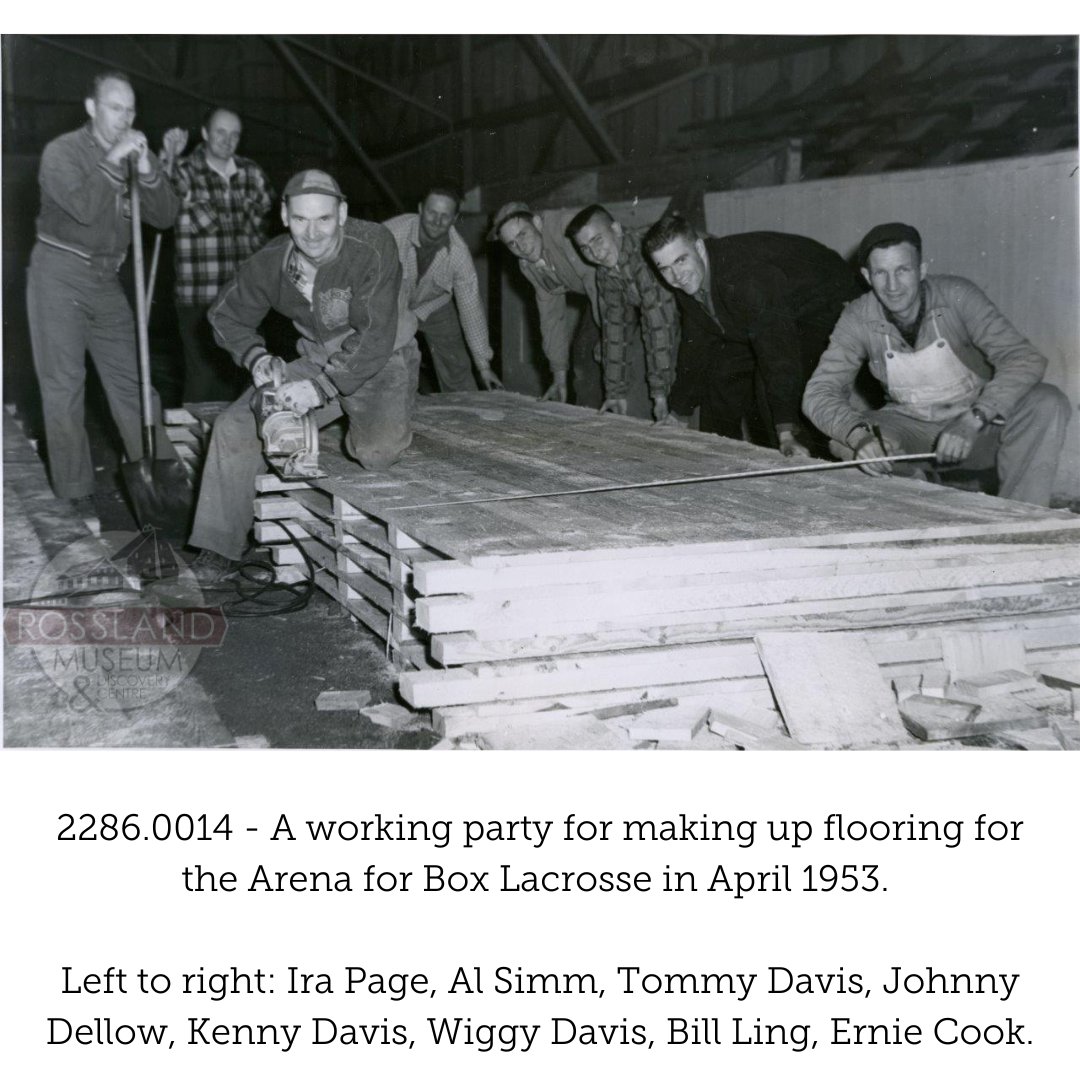 2286.0014 - A working party for making up flooring for the Arena for Box Lacrosse in April 1953.

Left to right: Ira Page, Al Simm, Tommy Davis, Johnny Dellow, Kenny Davis, Wiggy Davis, Bill Ling, Ernie Cook.

ROSSLAND MUSEUM & DISCOVERY CENTRE